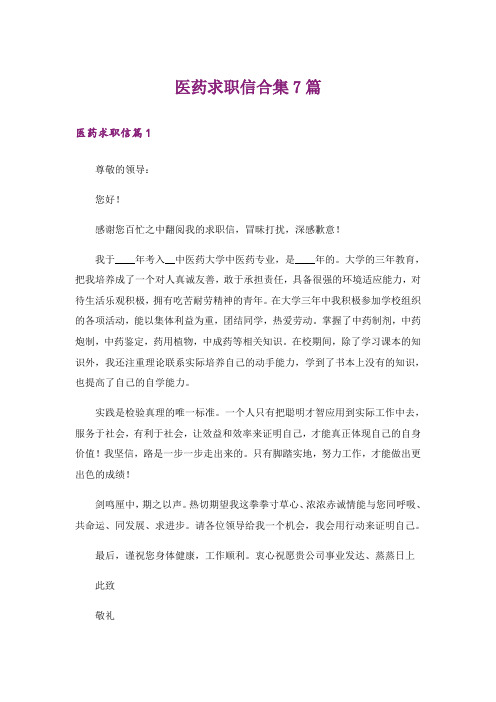 医药求职信合集7篇

医药求职信篇1

尊敬的领导：

您好！

感谢您百忙之中翻阅我的求职信，冒昧打扰，深感歉意！

我于____年考入__中医药大学中医药专业，是____年的。大学的三年教育，把我培养成了一个对人真诚友善，敢于承担责任，具备很强的环境适应能力，对待生活乐观积极，拥有吃苦耐劳精神的青年。在大学三年中我积极参加学校组织的各项活动，能以集体利益为重，团结同学，热爱劳动。掌握了中药制剂，中药炮制，中药鉴定，药用植物，中成药等相关知识。在校期间，除了学习课本的知识外，我还注重理论联系实际培养自己的动手能力，学到了书本上没有的知识，也提高了自己的自学能力。

实践是检验真理的唯一标准。一个人只有把聪明才智应用到实际工作中去，服务于社会，有利于社会，让效益和效率来证明自己，才能真正体现自己的自身价值！我坚信，路是一步一步走出来的。只有脚踏实地，努力工作，才能做出更出色的成绩！

剑鸣匣中，期之以声。热切期望我这拳拳寸草心、浓浓赤诚情能与您同呼吸、共命运、同发展、求进步。请各位领导给我一个机会，我会用行动来证明自己。

最后，谨祝您身体健康，工作顺利。衷心祝愿贵公司事业发达、蒸蒸日上

此致

敬礼